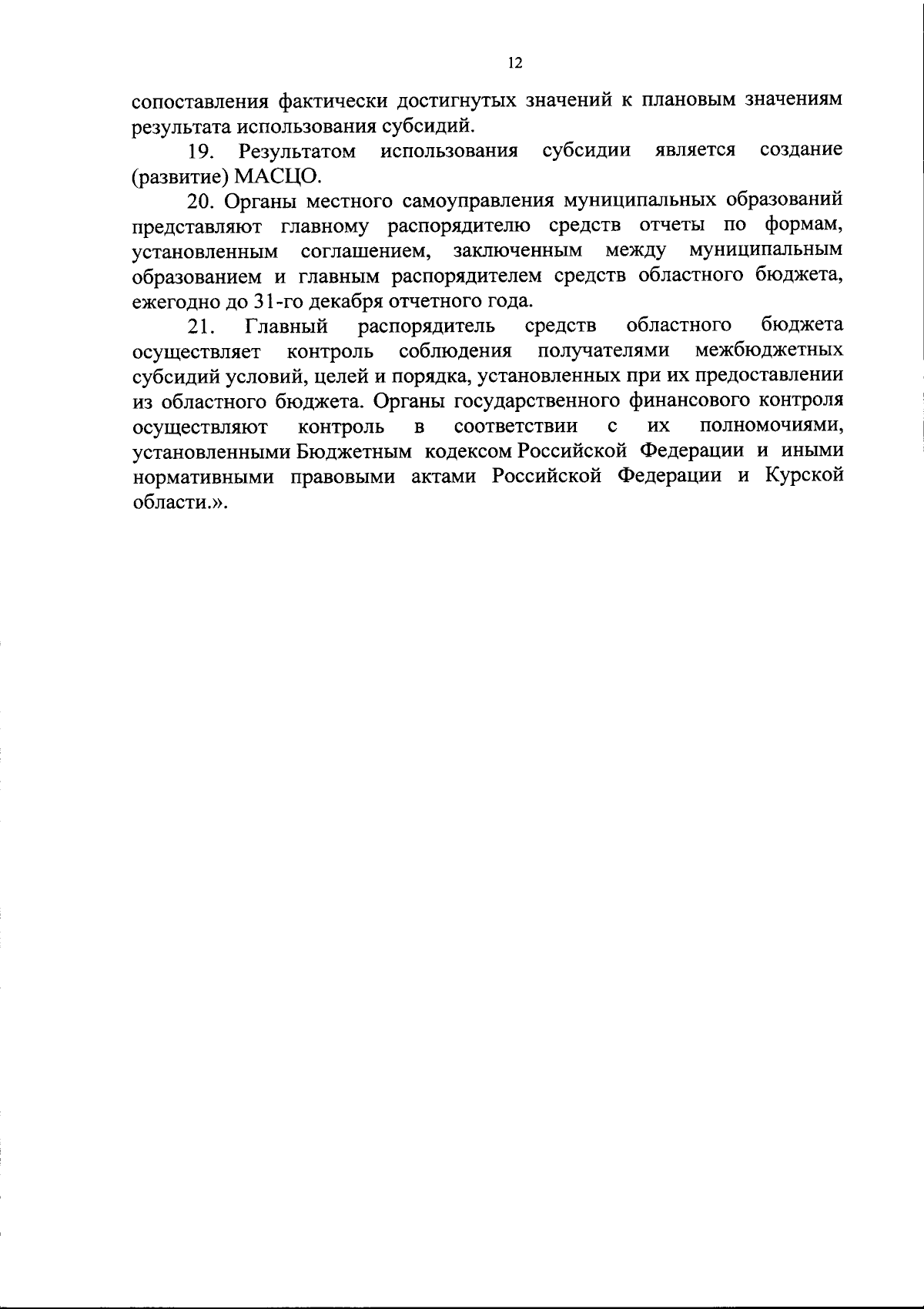 12

сопоставления фактически достигнутых значений к плановым значениям результата использования субсидий.

19. Результатом использования субсидии является создание (развитие) МАСЦО.

20. Органы местного самоуправления муниципальных образований представляют главному распорядителю средств отчеты по формам, установленным соглашением, заключенным между муниципальным образованием и главным распорядителем средств областного бюджета, ежегодно до 31-го декабря отчетного года.

21. Главный распорядитель средств областного бюджета осуществляет контроль соблюдения получателями межбюджетных субсидий условий, целей и порядка, установленных при их предоставлении из областного бюджета. Органы государственного финансового контроля осуществляют контроль в соответствии с их полномочиями, установленными Бюджетным кодексом Российской Федерации и иными нормативными правовыми актами Российской Федерации и Курской области.».